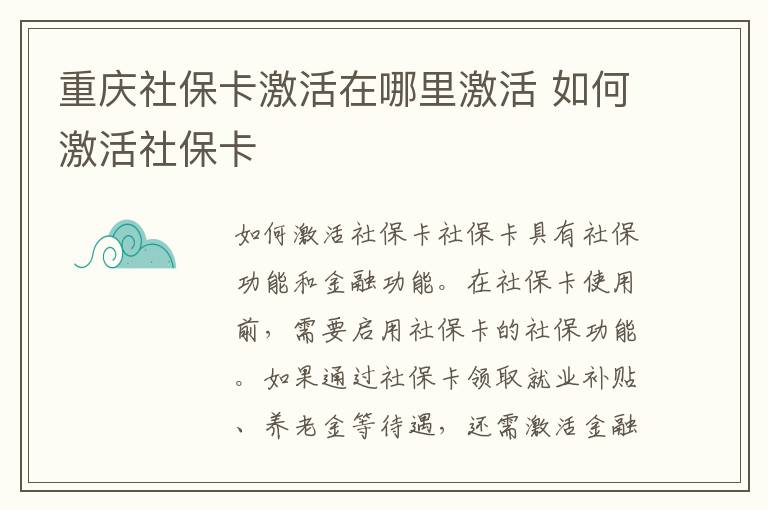 重庆社保卡激活在哪里激活 如何激活社保卡

如何激活社保卡社保卡具有社保功能和金融功能。在社保卡使用前，需要启用社保卡的社保功能。如果通过社保卡领取就业补贴、养老金等待遇，还需激活金融